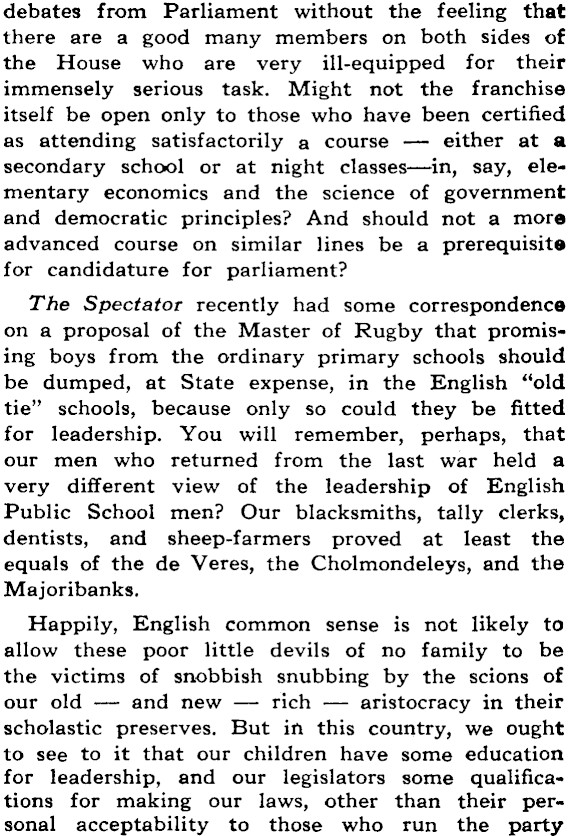 debates from Parliament without the feeling that there are a good many members on both sides of the House who are very ill-equipped for their immensely serious task. Might not the franchise itself be open only to those who have been certified as attending satisfactorily a course — either at a secondary school or at night classes—in, say, elementary economics and the science of government and democratic principles? And should not a more advanced course on similar lines be a prerequisite for candidature for parliament?

The Spectator recently had some correspondence on a proposal of the Master of Rugby that promising boys from the ordinary primary schools should be dumped, at State expense, in the English "old tie" schools, because only so could they be fitted for leadership. You will remember, perhaps, that our men who returned from the last war held a very different view of the leadership of English Public School men? Our blacksmiths, tally clerks, dentists, and sheep-farmers proved at least the equals of the de Veres, the Cholmondeleys, and the Majoribanks.

Happily, English common sense is not likely to allow these poor little devils of no family to be the victims of snobbish snubbing by the scions of our old — and new — rich — aristocracy in their scholastic preserves. But in this country, we ought to see to it that our children have some education for leadership, and our legislators some qualifications for making our laws, other than their personal acceptability to those who run the party